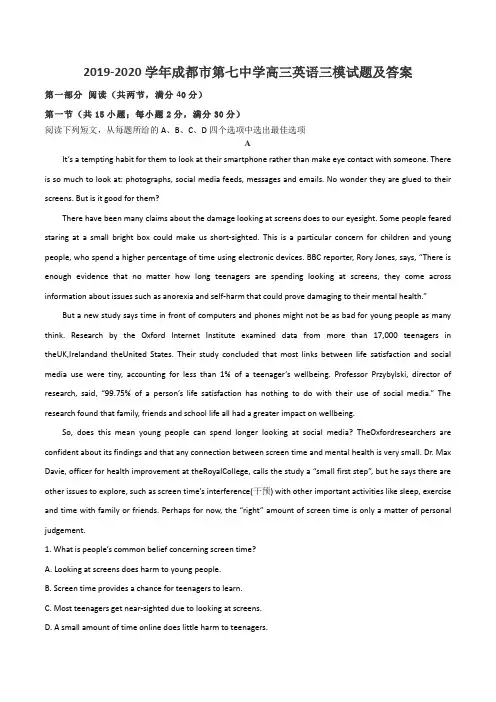 2019-2020 学年成都市第七中学高三英语三模试题及答案

第一部分 阅读（共两节，满分 40 分）

第一节（共 15 小题；每小题 2 分，满分 30 分）

阅读下列短文，从每题所给的 A、B、C、D 四个选项中选出最佳选项

A

It's a tempting habit for them to look at their smartphone rather than make eye contact with someone. There is so much to look at: photographs, social media feeds, messages and emails. No wonder they are glued to their screens. But is it good for them?

There have been many claims about the damage looking at screens does to our eyesight. Some people feared staring at a small bright box could make us short-sighted. This is a particular concern for children and young people, who spend a higher percentage of time using electronic devices. BBC reporter, Rory Jones, says, "There is enough evidence that no matter how long teenagers are spending looking at screens, they come across information about issues such as anorexia and self-harm that could prove damaging to their mental health."

But a new study says time in front of computers and phones might not be as bad for young people as many think. Research by the Oxford Internet Institute examined data from more than 17,000 teenagers in theUK,Irelandand theUnited States. Their study concluded that most links between life satisfaction and social media use were tiny, accounting for less than 1% of a teenager's wellbeing. Professor Przybylski, director of research, said, "99.75% of a person's life satisfaction has nothing to do with their use of social media." The research found that family, friends and school life all had a greater impact on wellbeing.

So, does this mean young people can spend longer looking at social media? TheOxfordresearchers are confident about its findings and that any connection between screen time and mental health is very small. Dr. Max Davie, officer for health improvement at theRoyalCollege, calls the study a "small first step", but he says there are other issues to explore, such as screen time's interference(干预) with other important activities like sleep, exercise and time with family or friends. Perhaps for now, the "right" amount of screen time is only a matter of personal judgement.

1. What is people's common belief concerning screen time?

A. Looking at screens does harm to young people.

B. Screen time provides a chance for teenagers to learn.

C. Most teenagers get near-sighted due to looking at screens.

D. A small amount of time online does little harm to teenagers.